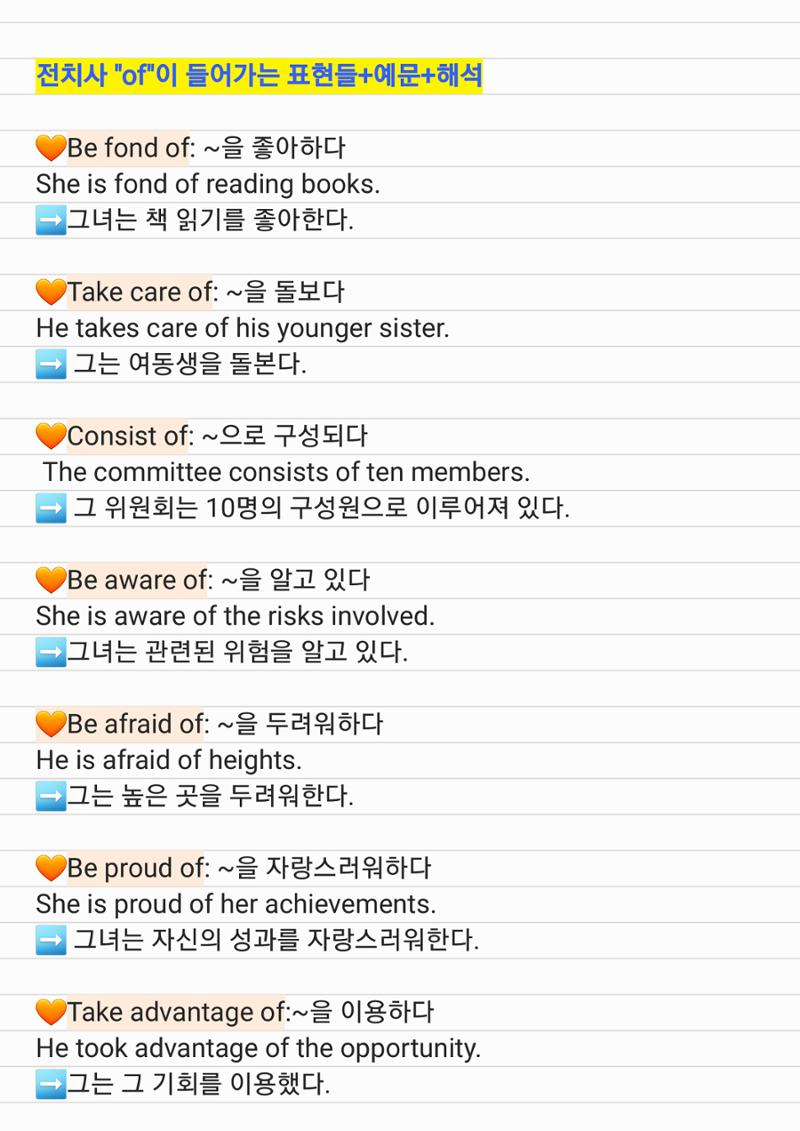 전치사 "of"이 들어가는 표현들+예문+해석

🧡Be fond of: ~을 좋아하다
She is fond of reading books.
➡️그녀는 책 읽기를 좋아한다.

🧡Take care of: ~을 돌보다
He takes care of his younger sister.
➡️ 그는 여동생을 돌본다.

🧡Consist of: ~으로 구성되다
The committee consists of ten members.
➡️ 그 위원회는 10명의 구성원으로 이루어져 있다.

🧡Be aware of: ~을 알고 있다
She is aware of the risks involved.
➡️그녀는 관련된 위험을 알고 있다.

🧡Be afraid of: ~을 두려워하다
He is afraid of heights.
➡️그는 높은 곳을 두려워한다.

🧡Be proud of: ~을 자랑스러워하다
She is proud of her achievements.
➡️ 그녀는 자신의 성과를 자랑스러워한다.

🧡Take advantage of:~을 이용하다
He took advantage of the opportunity.
➡️그는 그 기회를 이용했다.